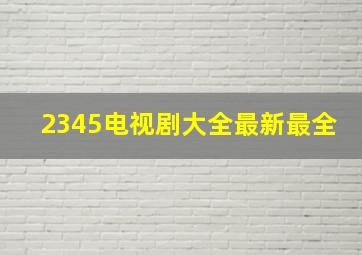 2345电视剧大全最新最全